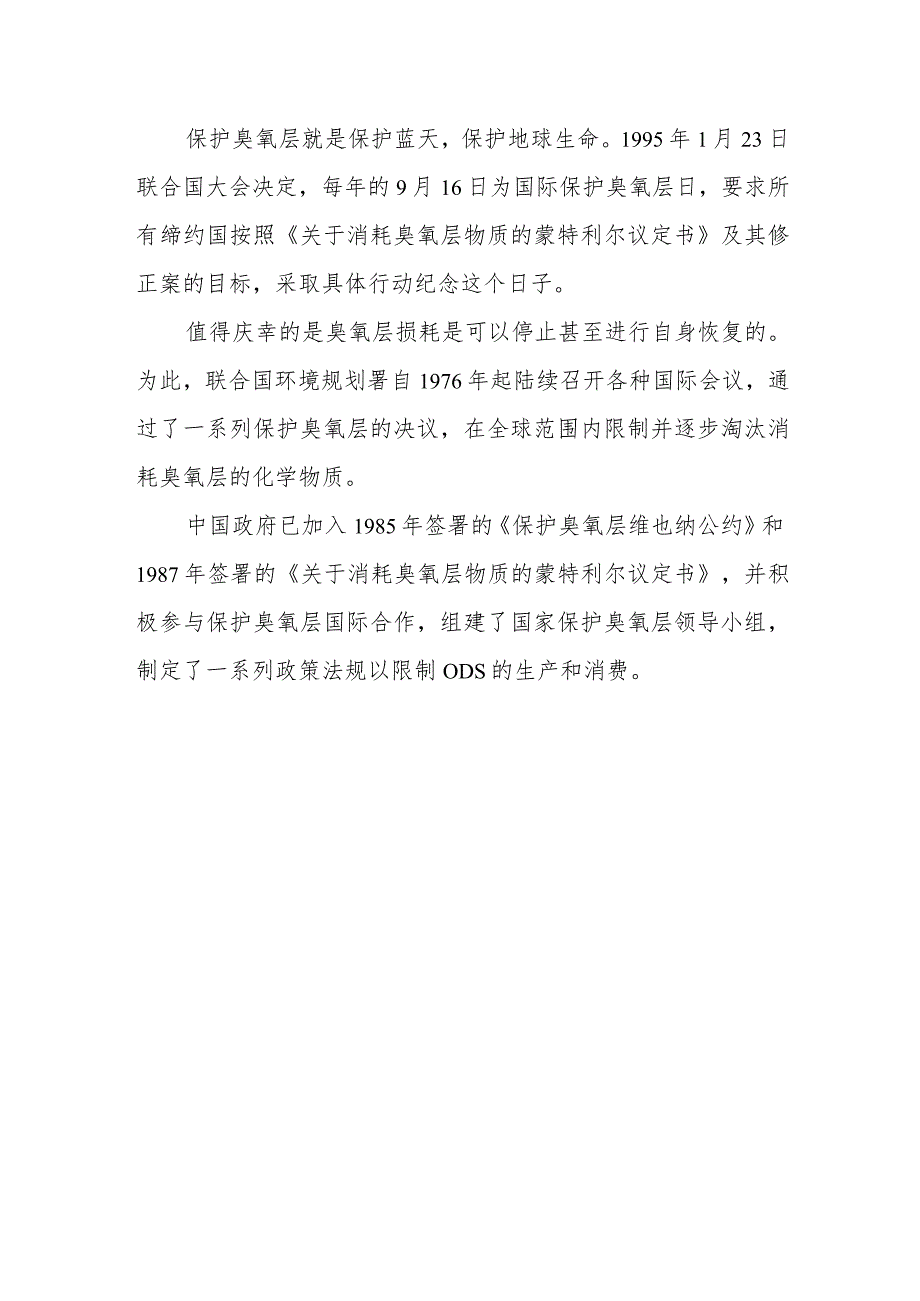 保护臭氧层就是保护蓝天，保护地球生命。1995年1月23日联合国大会决定，每年的9月16日为国际保护臭氧层日，要求所有缔约国按照《关于消耗臭氧层物质的蒙特利尔议定书》及其修正案的目标，采取具体行动纪念这个日子。

值得庆幸的是臭氧层损耗是可以停止甚至进行自身恢复的。为此，联合国环境规划署自1976年起陆续召开各种国际会议，通过了一系列保护臭氧层的决议，在全球范围内限制并逐步淘汰消耗臭氧层的化学物质。

中国政府已加入1985年签署的《保护臭氧层维也纳公约》和1987年签署的《关于消耗臭氧层物质的蒙特利尔议定书》，并积极参与保护臭氧层国际合作，组建了国家保护臭氧层领导小组，制定了一系列政策法规以限制ODS的生产和消费。